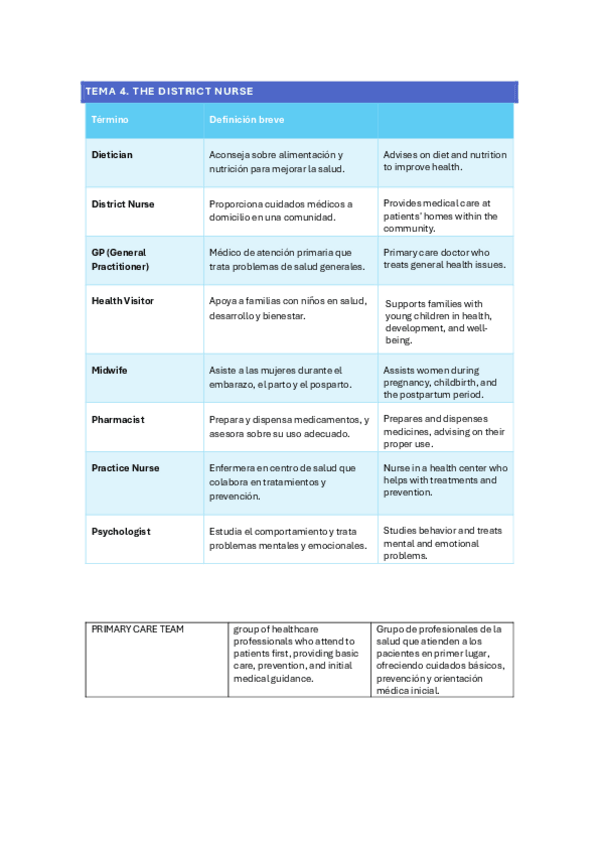 TEMA 4. THE DISTRICT NURSE

| Término | Definición breve | |
|---|---|---|
| Dietician | Aconseja sobre alimentación y nutrición para mejorar la salud. | Advises on diet and nutrition to improve health. |
| District Nurse | Proporciona cuidados médicos a domicilio en una comunidad. | Provides medical care at patients' homes within the community. |
| GP (General Practitioner) | Médico de atención primaria que trata problemas de salud generales. | Primary care doctor who treats general health issues. |
| Health Visitor | Apoya a familias con niños en salud, desarrollo y bienestar. | Supports families with young children in health, development, and well-being. |
| Midwife | Asiste a las mujeres durante el embarazo, el parto y el posparto. | Assists women during pregnancy, childbirth, and the postpartum period. |
| Pharmacist | Prepara y dispensa medicamentos, y asesora sobre su uso adecuado. | Prepares and dispenses medicines, advising on their proper use. |
| Practice Nurse | Enfermera en centro de salud que colabora en tratamientos y prevención. | Nurse in a health center who helps with treatments and prevention. |
| Psychologist | Estudia el comportamiento y trata problemas mentales y emocionales. | Studies behavior and treats mental and emotional problems. |

| PRIMARY CARE TEAM | group of healthcare professionals who attend to patients first, providing basic care, prevention, and initial medical guidance. | Grupo de profesionales de la salud que atienden a los pacientes en primer lugar, ofreciendo cuidados básicos, prevención y orientación médica inicial. |
|---|---|---|